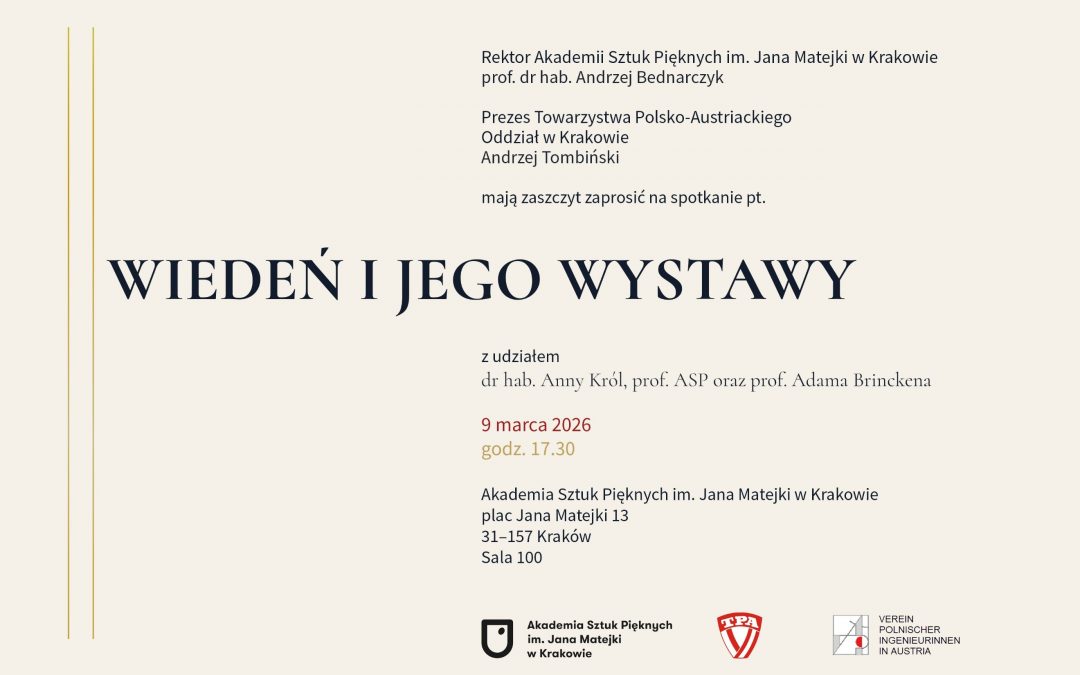 Rektor Akademii Sztuk Pięknych im. Jana Matejki w Krakowie
prof. dr hab. Andrzej Bednarczyk

Prezes Towarzystwa Polsko-Austriackiego
Oddział w Krakowie
Andrzej Tombiński

mają zaszczyt zaprosić na spotkanie pt.

WIEDEŃ I JEGO WYSTAWY

z udziałem
dr hab. Anny Król, prof. ASP oraz prof. Adama Brinckena

9 marca 2026
godz. 17.30

Akademia Sztuk Pięknych im. Jana Matejki w Krakowie
plac Jana Matejki 13
31–157 Kraków
Sala 100

Akademia Sztuk Pięknych im. Jana Matejki w Krakowie

TPA

VEREIN POLNISCHER INGENIEURINNEN IN AUSTRIA